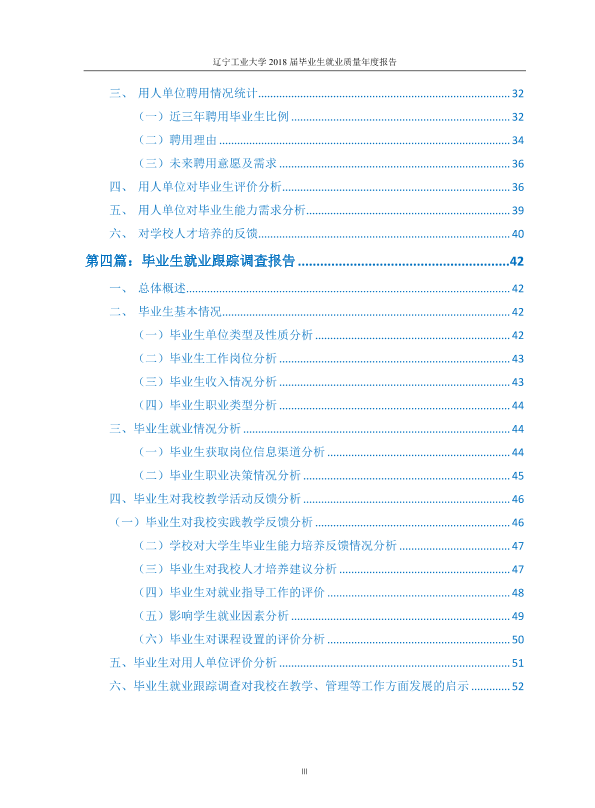 辽宁工业大学2018届毕业生就业质量年度报告

三、 用人单位聘用情况统计 32

（一）近三年聘用毕业生比例 32

（二）聘用理由 34

（三）未来聘用意愿及需求 36

四、 用人单位对毕业生评价分析 36

五、 用人单位对毕业生能力需求分析 39

六、 对学校人才培养的反馈 40

第四篇：毕业生就业跟踪调查报告 42

一、 总体概述 42

二、 毕业生基本情况 42

（一）毕业生单位类型及性质分析 42

（二）毕业生工作岗位分析 43

（三）毕业生收入情况分析 43

（四）毕业生职业类型分析 44

三、毕业生就业情况分析 44

（一）毕业生获取岗位信息渠道分析 44

（二）毕业生职业决策情况分析 45

四、毕业生对我校教学活动反馈分析 46

（一）毕业生对我校实践教学反馈分析 46

（二）学校对大学生毕业生能力培养反馈情况分析 47

（三）毕业生对我校人才培养建议分析 47

（四）毕业生对就业指导工作的评价 48

（五）影响学生就业因素分析 49

（六）毕业生对课程设置的评价分析 50

五、毕业生对用人单位评价分析 51

六、毕业生就业跟踪调查对我校在教学、管理等工作方面发展的启示 52

III